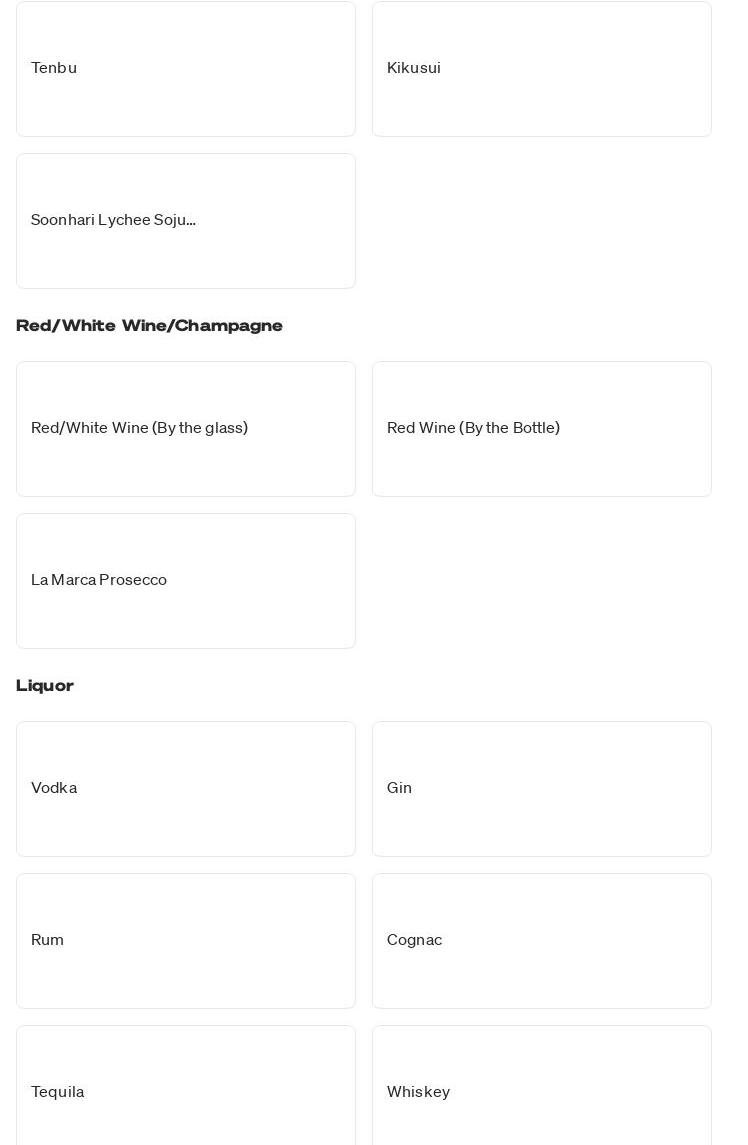 Tenbu

Kikusui

Soonhari Lychee Soju...

Red/White Wine/Champagne

Red/White Wine (By the glass)

Red Wine (By the Bottle)

La Marca Prosecco

Liquor

Vodka

Gin

Rum

Cognac

Tequila

Whiskey